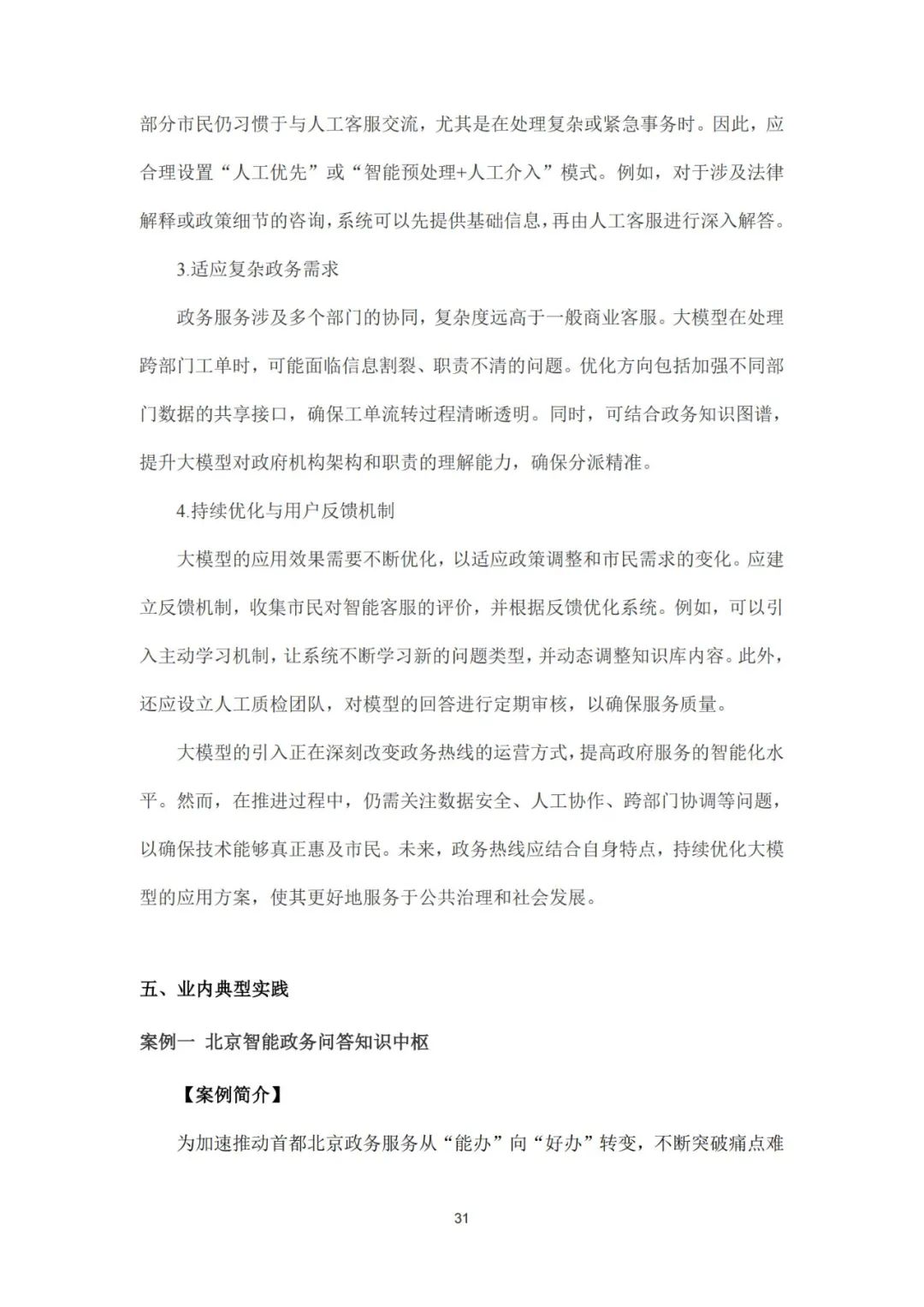 部分市民仍习惯于与人工客服交流，尤其是在处理复杂或紧急事务时。因此，应合理设置“人工优先”或“智能预处理+人工介入”模式。例如，对于涉及法律解释或政策细节的咨询，系统可以先提供基础信息，再由人工客服进行深入解答。

3.适应复杂政务需求

政务服务涉及多个部门的协同，复杂度远高于一般商业客服。大模型在处理跨部门工单时，可能面临信息割裂、职责不清的问题。优化方向包括加强不同部门数据的共享接口，确保工单流转过程清晰透明。同时，可结合政务知识图谱，提升大模型对政府机构架构和职责的理解能力，确保分派精准。

4.持续优化与用户反馈机制

大模型的应用效果需要不断优化，以适应政策调整和市民需求的变化。应建立反馈机制，收集市民对智能客服的评价，并根据反馈优化系统。例如，可以引入主动学习机制，让系统不断学习新的问题类型，并动态调整知识库内容。此外，还应设立人工质检团队，对模型的回答进行定期审核，以确保服务质量。

大模型的引入正在深刻改变政务热线的运营方式，提高政府服务的智能化水平。然而，在推进过程中，仍需关注数据安全、人工协作、跨部门协调等问题，以确保技术能够真正惠及市民。未来，政务热线应结合自身特点，持续优化大模型的应用方案，使其更好地服务于公共治理和社会发展。

五、业内典型实践

案例一 北京智能政务问答知识中枢

【案例简介】

为加速推动首都北京政务服务从“能办”向“好办”转变，不断突破痛点难

31